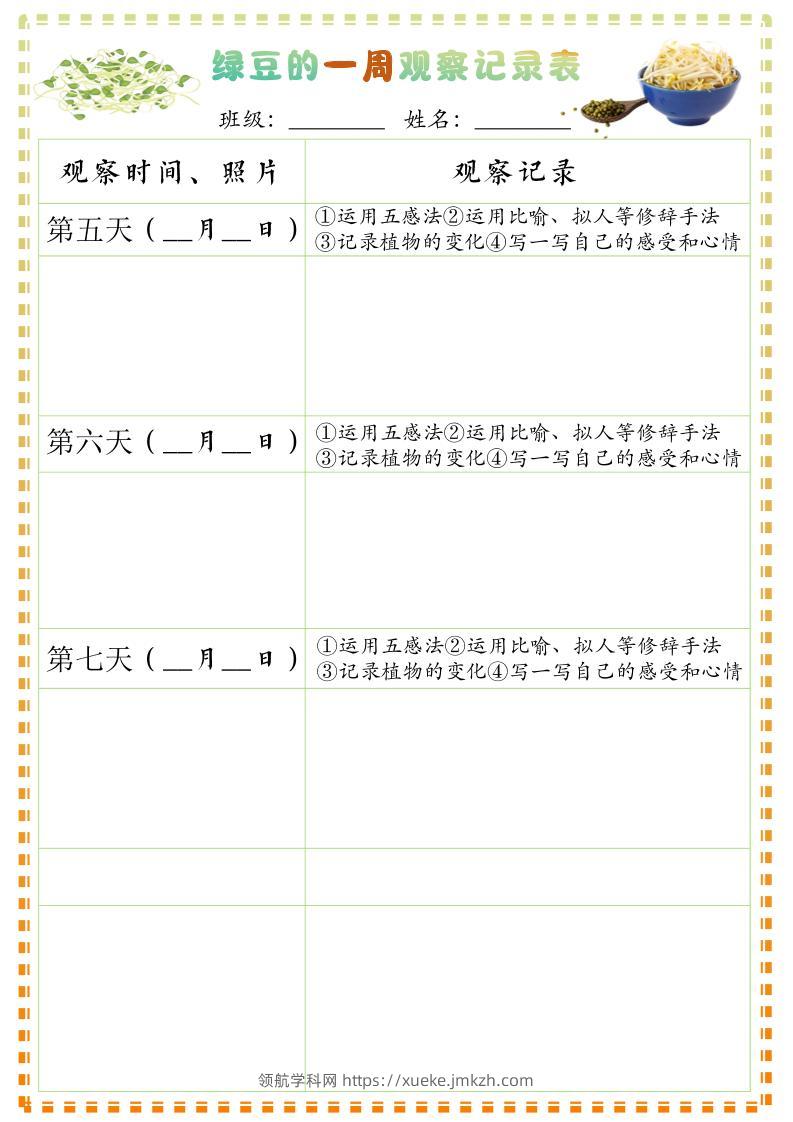 绿豆的一周观察记录表

班级：________ 姓名：________

| 观察时间、照片 | 观察记录 |
|---|---|
| 第五天（__月__日） | ①运用五感法②运用比喻、拟人等修辞手法 ③记录植物的变化④写一写自己的感受和心情 |
| | |
| 第六天（__月__日） | ①运用五感法②运用比喻、拟人等修辞手法 ③记录植物的变化④写一写自己的感受和心情 |
| | |
| 第七天（__月__日） | ①运用五感法②运用比喻、拟人等修辞手法 ③记录植物的变化④写一写自己的感受和心情 |
| | |
| | |
| | |

领航学科网 https://xueke.jmkzh.com